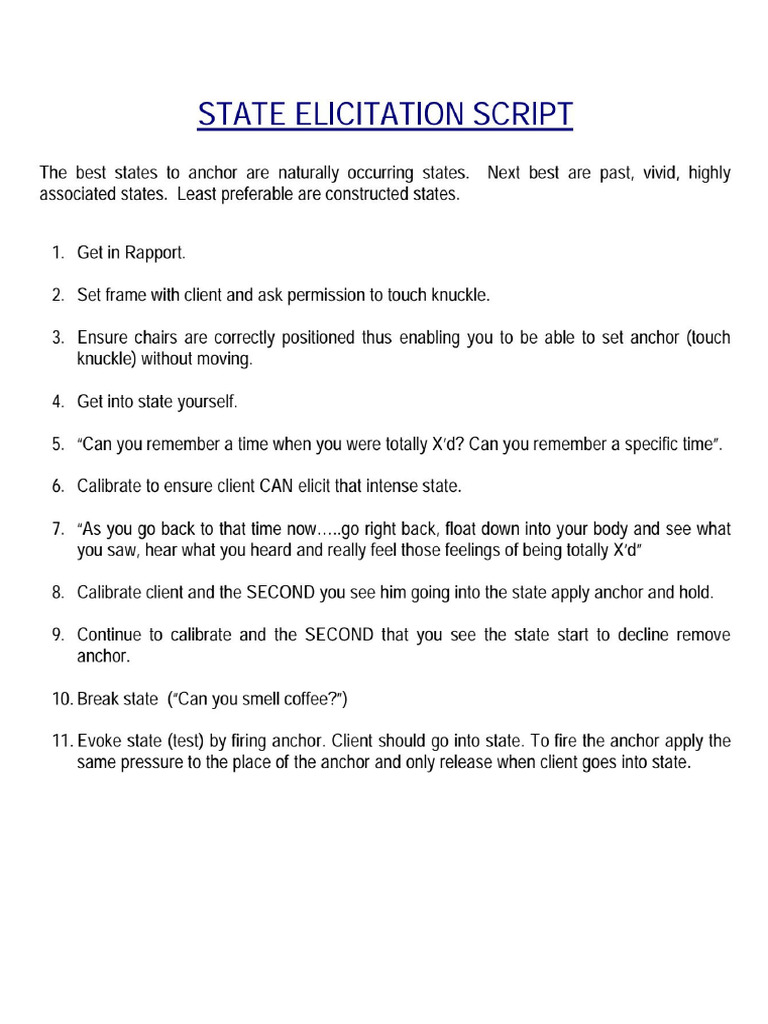 STATE ELICITATION SCRIPT

The best states to anchor are naturally occurring states. Next best are past, vivid, highly associated states. Least preferable are constructed states.

1. Get in Rapport.

2. Set frame with client and ask permission to touch knuckle.

3. Ensure chairs are correctly positioned thus enabling you to be able to set anchor (touch knuckle) without moving.

4. Get into state yourself.

5. "Can you remember a time when you were totally X'd? Can you remember a specific time".

6. Calibrate to ensure client CAN elicit that intense state.

7. "As you go back to that time now…..go right back, float down into your body and see what you saw, hear what you heard and really feel those feelings of being totally X'd"

8. Calibrate client and the SECOND you see him going into the state apply anchor and hold.

9. Continue to calibrate and the SECOND that you see the state start to decline remove anchor.

10. Break state ("Can you smell coffee?")

11. Evoke state (test) by firing anchor. Client should go into state. To fire the anchor apply the same pressure to the place of the anchor and only release when client goes into state.